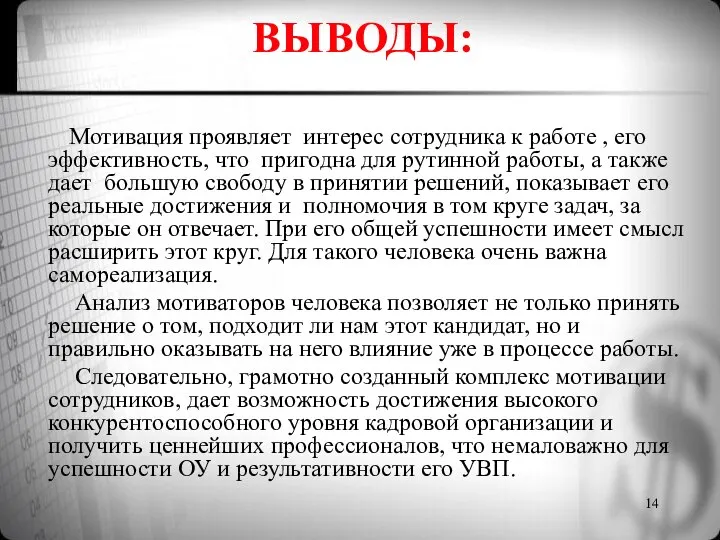 ВЫВОДЫ:

Мотивация проявляет интерес сотрудника к работе , его эффективность, что пригодна для рутинной работы, а также дает большую свободу в принятии решений, показывает его реальные достижения и полномочия в том круге задач, за которые он отвечает. При его общей успешности имеет смысл расширить этот круг. Для такого человека очень важна самореализация.

Анализ мотиваторов человека позволяет не только принять решение о том, подходит ли нам этот кандидат, но и правильно оказывать на него влияние уже в процессе работы.

Следовательно, грамотно созданный комплекс мотивации сотрудников, дает возможность достижения высокого конкурентоспособного уровня кадровой организации и получить ценнейших профессионалов, что немаловажно для успешности ОУ и результативности его УВП.

14